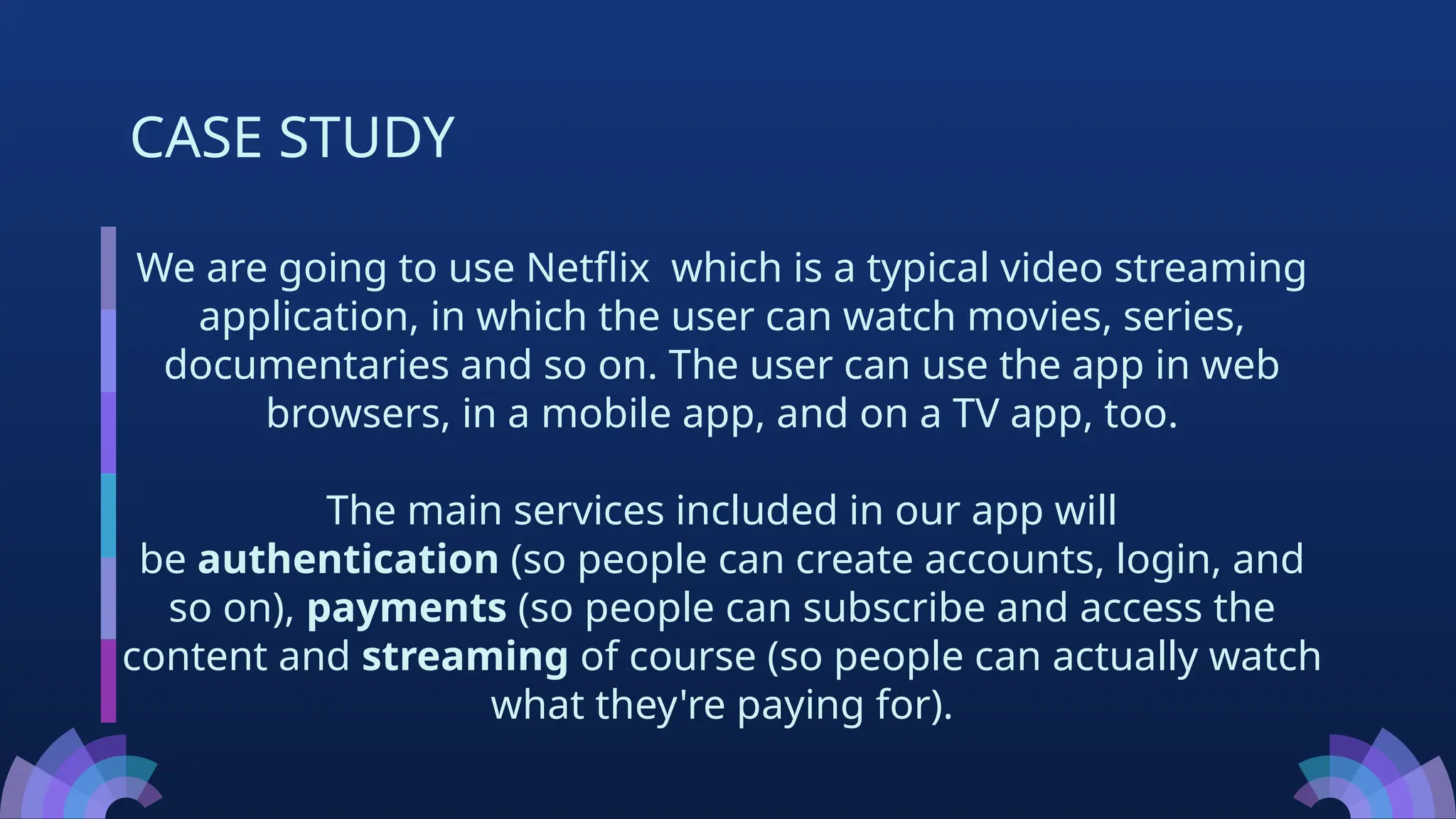 CASE STUDY

We are going to use Netflix which is a typical video streaming application, in which the user can watch movies, series, documentaries and so on. The user can use the app in web browsers, in a mobile app, and on a TV app, too.

The main services included in our app will be authentication (so people can create accounts, login, and so on), payments (so people can subscribe and access the content and streaming of course (so people can actually watch what they're paying for).